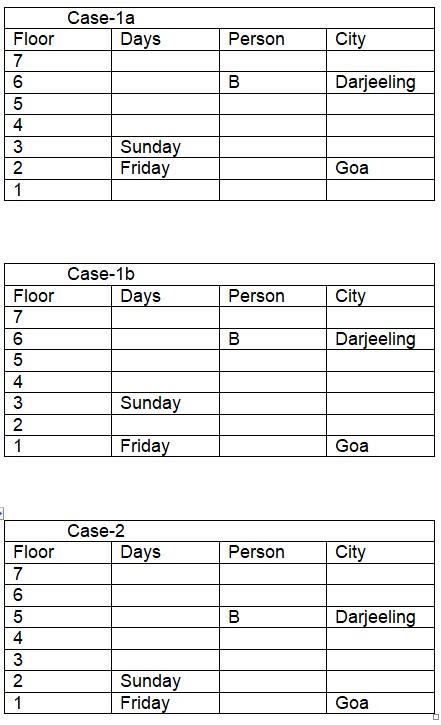 Case-1a

| Floor | Days | Person | City |
|---|---|---|---|
| 7 | | | |
| 6 | | B | Darjeeling |
| 5 | | | |
| 4 | | | |
| 3 | Sunday | | |
| 2 | Friday | | Goa |
| 1 | | | |

Case-1b

| Floor | Days | Person | City |
|---|---|---|---|
| 7 | | | |
| 6 | | B | Darjeeling |
| 5 | | | |
| 4 | | | |
| 3 | Sunday | | |
| 2 | | | |
| 1 | Friday | | Goa |

Case-2

| Floor | Days | Person | City |
|---|---|---|---|
| 7 | | | |
| 6 | | | |
| 5 | | B | Darjeeling |
| 4 | | | |
| 3 | | | |
| 2 | Sunday | | |
| 1 | Friday | | Goa |